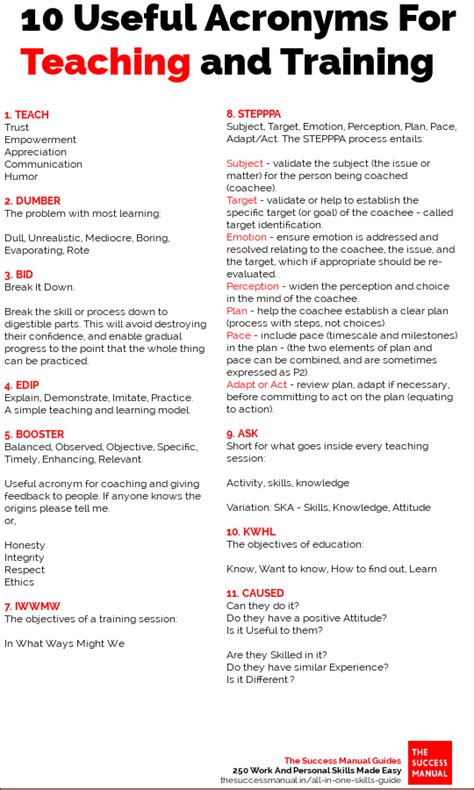 10 Useful Acronyms For Teaching and Training

1. TEACH
Trust
Empowerment
Appreciation
Communication
Humor

2. DUMBER
The problem with most learning:

Dull, Unrealistic, Mediocre, Boring, Evaporating, Rote

3. BID
Break It Down.

Break the skill or process down to digestible parts. This will avoid destroying their confidence, and enable gradual progress to the point that the whole thing can be practiced.

4. EDIP
Explain, Demonstrate, Imitate, Practice. A simple teaching and learning model.

5. BOOSTER
Balanced, Observed, Objective, Specific, Timely, Enhancing, Relevant.

Useful acronym for coaching and giving feedback to people. If anyone knows the origins please tell me.
or,

Honesty
Integrity
Respect
Ethics

7. IWWMW
The objectives of a training session:

In What Ways Might We

8. STEPPPA
Subject, Target, Emotion, Perception, Plan, Pace, Adapt/Act. The STEPPPA process entails:

Subject - validate the subject (the issue or matter) for the person being coached (coachee).
Target - validate or help to establish the specific target (or goal) of the coachee - called target identification.
Emotion - ensure emotion is addressed and resolved relating to the coachee, the issue, and the target, which if appropriate should be re-evaluated.
Perception - widen the perception and choice in the mind of the coachee.
Plan - help the coachee establish a clear plan (process with steps, not choices).
Pace - include pace (timescale and milestones) in the plan - (the two elements of plan and pace can be combined, and are sometimes expressed as P2).
Adapt or Act - review plan, adapt if necessary, before committing to act on the plan (equating to action).

9. ASK
Short for what goes inside every teaching session:

Activity, skills, knowledge

Variation: SKA - Skills, Knowledge, Attitude

10. KWHL
The objectives of education:

Know, Want to know, How to find out, Learn

11. CAUSED
Can they do it?
Do they have a positive Attitude?
Is it Useful to them?

Are they Skilled in it?
Do they have similar Experience?
Is it Different?

The Success Manual Guides
250 Work And Personal Skills Made Easy
thesuccessmanual.in/all-in-one-skills-guide
THE SUCCESS MANUAL